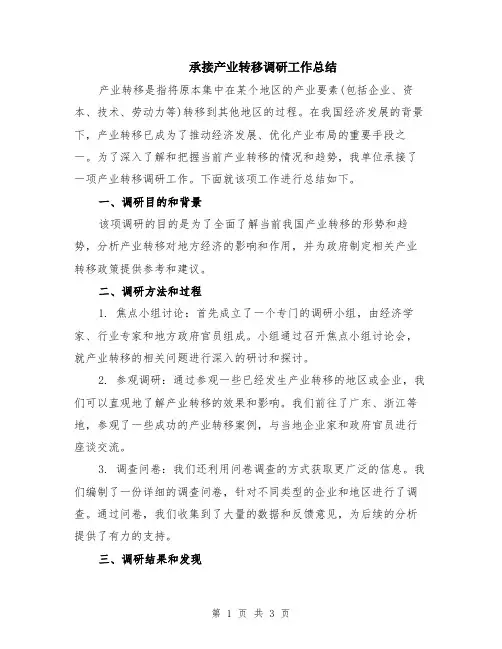 承接产业转移调研工作总结

产业转移是指将原本集中在某个地区的产业要素(包括企业、资本、技术、劳动力等)转移到其他地区的过程。在我国经济发展的背景下，产业转移已成为了推动经济发展、优化产业布局的重要手段之一。为了深入了解和把握当前产业转移的情况和趋势，我单位承接了一项产业转移调研工作。下面就该项工作进行总结如下。

一、调研目的和背景

该项调研的目的是为了全面了解当前我国产业转移的形势和趋势，分析产业转移对地方经济的影响和作用，并为政府制定相关产业转移政策提供参考和建议。

二、调研方法和过程

1. 焦点小组讨论：首先成立了一个专门的调研小组，由经济学家、行业专家和地方政府官员组成。小组通过召开焦点小组讨论会，就产业转移的相关问题进行深入的研讨和探讨。

2. 参观调研：通过参观一些已经发生产业转移的地区或企业，我们可以直观地了解产业转移的效果和影响。我们前往了广东、浙江等地，参观了一些成功的产业转移案例，与当地企业家和政府官员进行座谈交流。

3. 调查问卷：我们还利用问卷调查的方式获取更广泛的信息。我们编制了一份详细的调查问卷，针对不同类型的企业和地区进行了调查。通过问卷，我们收集到了大量的数据和反馈意见，为后续的分析提供了有力的支持。

三、调研结果和发现

第 1 页 共 3 页